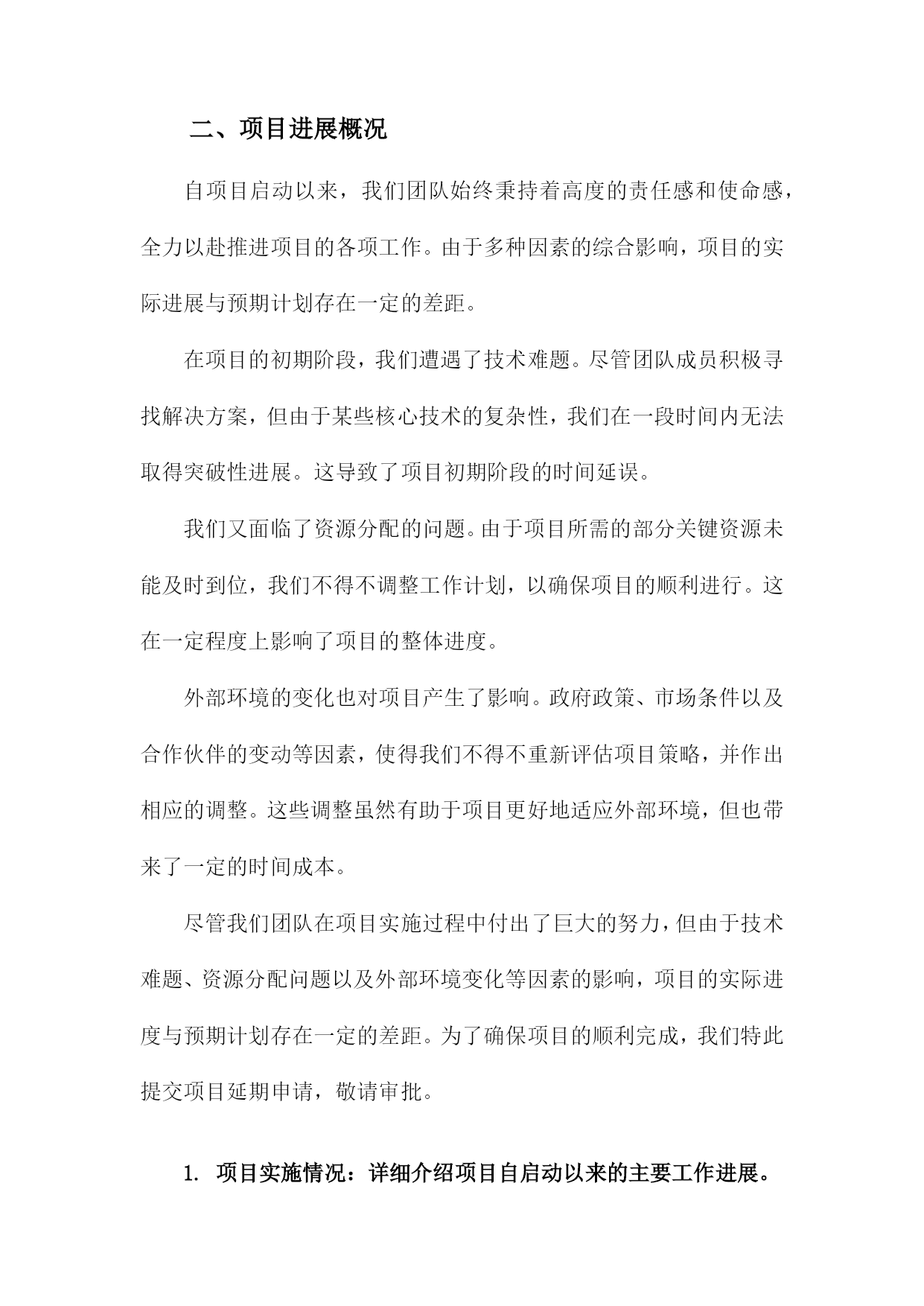 二、项目进展概况

自项目启动以来，我们团队始终秉持着高度的责任感和使命感，全力以赴推进项目的各项工作。由于多种因素的综合影响，项目的实际进展与预期计划存在一定的差距。

在项目的初期阶段，我们遭遇了技术难题。尽管团队成员积极寻找解决方案，但由于某些核心技术的复杂性，我们在一段时间内无法取得突破性进展。这导致了项目初期阶段的时间延误。

我们又面临了资源分配的问题。由于项目所需的部分关键资源未能及时到位，我们不得不调整工作计划，以确保项目的顺利进行。这在一定程度上影响了项目的整体进度。

外部环境的变化也对项目产生了影响。政府政策、市场条件以及合作伙伴的变动等因素，使得我们不得不重新评估项目策略，并作出相应的调整。这些调整虽然有助于项目更好地适应外部环境，但也带来了一定的时间成本。

尽管我们团队在项目实施过程中付出了巨大的努力，但由于技术难题、资源分配问题以及外部环境变化等因素的影响，项目的实际进度与预期计划存在一定的差距。为了确保项目的顺利完成，我们特此提交项目延期申请，敬请审批。

1. 项目实施情况：详细介绍项目自启动以来的主要工作进展。